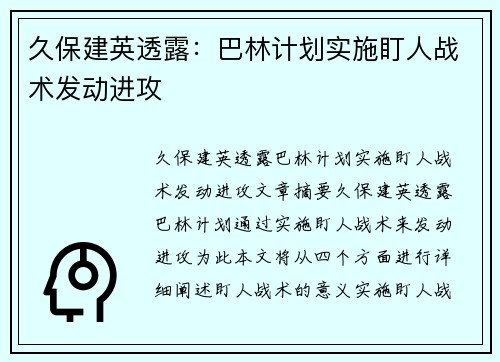 久保建英透露：巴林计划实施盯人战术发动进攻

久保建英透露巴林计划实施盯人战术发动进攻文章摘要久保建英透露巴林计划通过实施盯人战术来发动进攻为此本文将从四个方面进行详细阐述盯人战术的意义实施盯人战